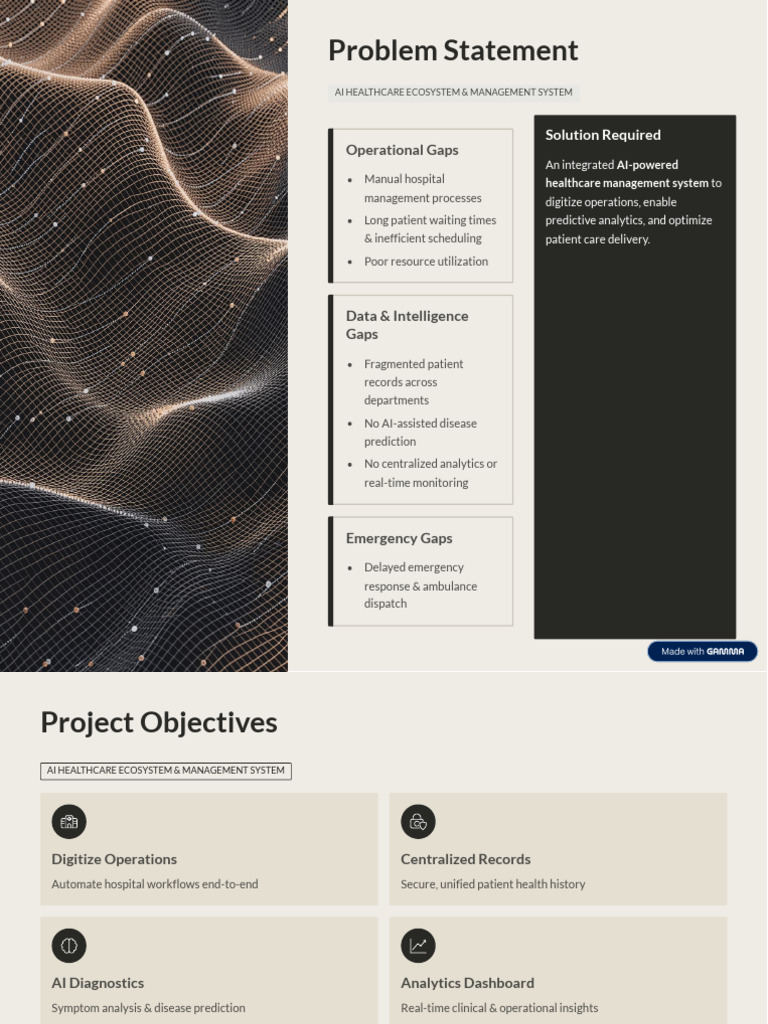 Problem Statement

AI HEALTHCARE ECOSYSTEM & MANAGEMENT SYSTEM

Operational Gaps

• Manual hospital management processes
• Long patient waiting times & inefficient scheduling
• Poor resource utilization

Data & Intelligence Gaps

• Fragmented patient records across departments
• No AI-assisted disease prediction
• No centralized analytics or real-time monitoring

Emergency Gaps

• Delayed emergency response & ambulance dispatch

Solution Required

An integrated AI-powered healthcare management system to digitize operations, enable predictive analytics, and optimize patient care delivery.

Made with GAMMA

Project Objectives

AI HEALTHCARE ECOSYSTEM & MANAGEMENT SYSTEM

Digitize Operations

Automate hospital workflows end-to-end

Centralized Records

Secure, unified patient health history

AI Diagnostics

Symptom analysis & disease prediction

Analytics Dashboard

Real-time clinical & operational insights